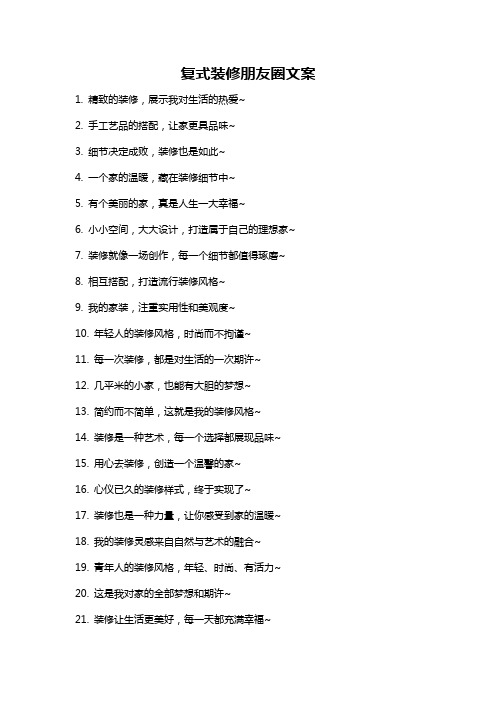 复式装修朋友圈文案

1. 精致的装修，展示我对生活的热爱~

2. 手工艺品的搭配，让家更具品味~

3. 细节决定成败，装修也是如此~

4. 一个家的温暖，藏在装修细节中~

5. 有个美丽的家，真是人生一大幸福~

6. 小小空间，大大设计，打造属于自己的理想家~

7. 装修就像一场创作，每一个细节都值得琢磨~

8. 相互搭配，打造流行装修风格~

9. 我的家装，注重实用性和美观度~

10. 年轻人的装修风格，时尚而不拘谨~

11. 每一次装修，都是对生活的一次期许~

12. 几平米的小家，也能有大胆的梦想~

13. 简约而不简单，这就是我的装修风格~

14. 装修是一种艺术，每一个选择都展现品味~

15. 用心去装修，创造一个温馨的家~

16. 心仪已久的装修样式，终于实现了~

17. 装修也是一种力量，让你感受到家的温暖~

18. 我的装修灵感来自自然与艺术的融合~

19. 青年人的装修风格，年轻、时尚、有活力~

20. 这是我对家的全部梦想和期许~

21. 装修让生活更美好，每一天都充满幸福~